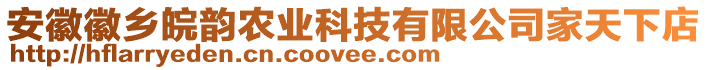 安徽徽乡皖韵农业科技有限公司家天下店
http://hflarryeden.cn.coovee.com